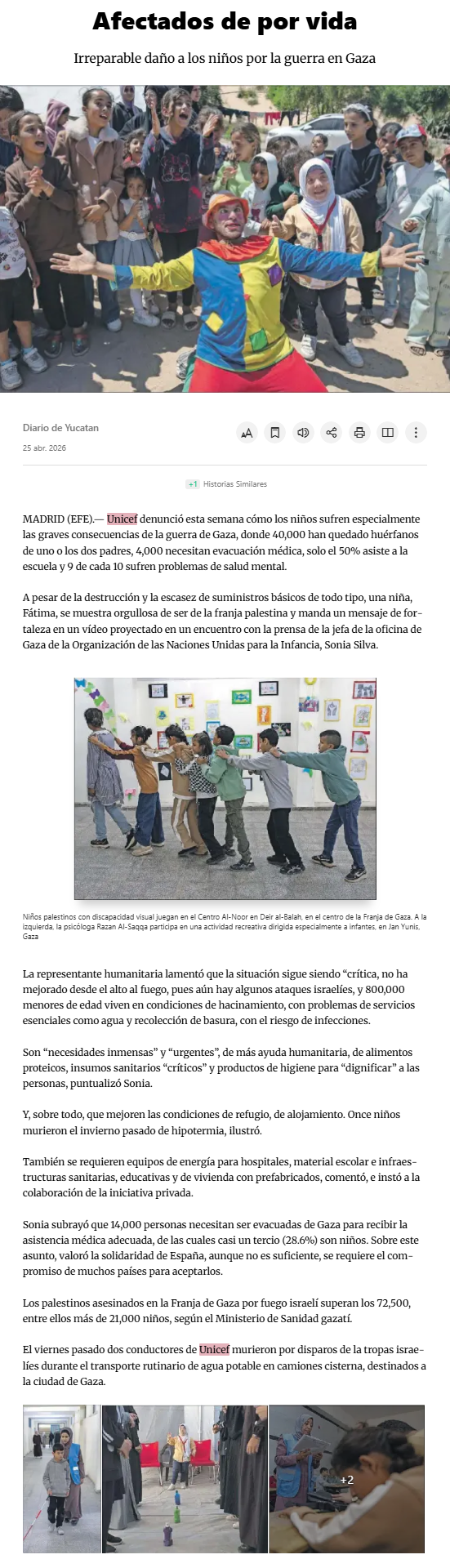 Afectados de por vida

Irreparable daño a los niños por la guerra en Gaza

Diario de Yucatan

25 abr. 2026

+1 Historias Similares

MADRID (EFE).— Unicef denunció esta semana cómo los niños sufren especialmente las graves consecuencias de la guerra de Gaza, donde 40,000 han quedado huérfanos de uno o los dos padres, 4,000 necesitan evacuación médica, solo el 50% asiste a la escuela y 9 de cada 10 sufren problemas de salud mental.

A pesar de la destrucción y la escasez de suministros básicos de todo tipo, una niña, Fátima, se muestra orgullosa de ser de la franja palestina y manda un mensaje de fortaleza en un vídeo proyectado en un encuentro con la prensa de la jefa de la oficina de Gaza de la Organización de las Naciones Unidas para la Infancia, Sonia Silva.

Niños palestinos con discapacidad visual juegan en el Centro Al-Noor en Deir al-Balah, en el centro de la Franja de Gaza. A la izquierda, la psicóloga Razan Al-Saqqa participa en una actividad recreativa dirigida especialmente a infantes, en Jan Yunis, Gaza

La representante humanitaria lamentó que la situación sigue siendo “crítica, no ha mejorado desde el alto al fuego, pues aún hay algunos ataques israelíes, y 800,000 menores de edad viven en condiciones de hacinamiento, con problemas de servicios esenciales como agua y recolección de basura, con el riesgo de infecciones.

Son “necesidades inmensas” y “urgentes”, de más ayuda humanitaria, de alimentos proteicos, insumos sanitarios “críticos” y productos de higiene para “dignificar” a las personas, puntualizó Sonia.

Y, sobre todo, que mejoren las condiciones de refugio, de alojamiento. Once niños murieron el invierno pasado de hipotermia, ilustró.

También se requieren equipos de energía para hospitales, material escolar e infraestructuras sanitarias, educativas y de vivienda con prefabricados, comentó, e instó a la colaboración de la iniciativa privada.

Sonia subrayó que 14,000 personas necesitan ser evacuadas de Gaza para recibir la asistencia médica adecuada, de las cuales casi un tercio (28.6%) son niños. Sobre este asunto, valoró la solidaridad de España, aunque no es suficiente, se requiere el compromiso de muchos países para aceptarlos.

Los palestinos asesinados en la Franja de Gaza por fuego israelí superan los 72,500, entre ellos más de 21,000 niños, según el Ministerio de Sanidad gazatí.

El viernes pasado dos conductores de Unicef murieron por disparos de la tropas israelíes durante el transporte rutinario de agua potable en camiones cisterna, destinados a la ciudad de Gaza.

+2